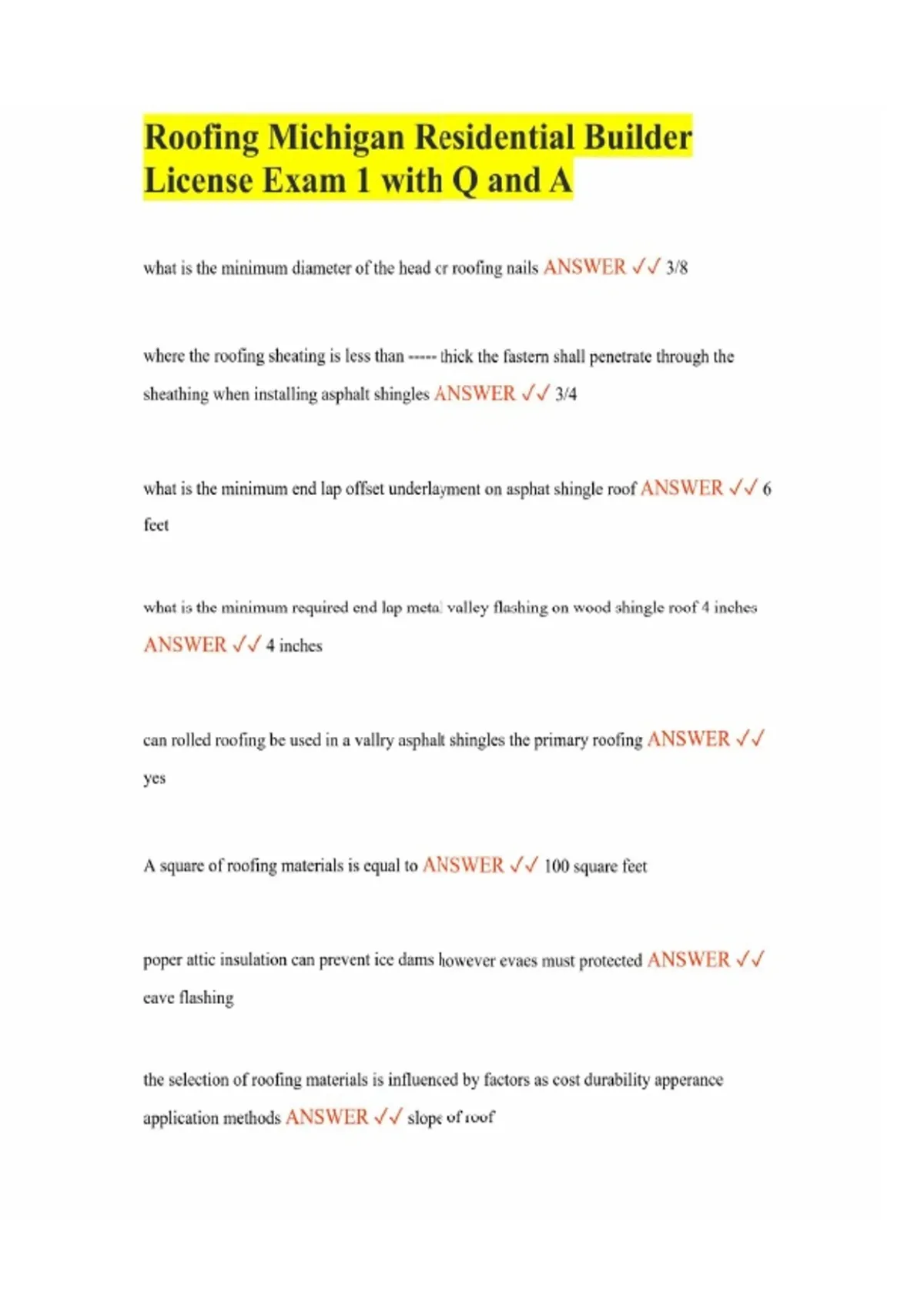 Roofing Michigan Residential Builder License Exam 1 with Q and A

what is the minimum diameter of the head cr roofing nails ANSWER ✓✓ 3/8

where the roofing sheating is less than ----- thick the fastern shall penetrate through the sheathing when installing asphalt shingles ANSWER ✓✓ 3/4

what is the minimum end lap offset underlayment on asphat shingle roof ANSWER ✓✓ 6 feet

what is the minimum required end lap metal valley flashing on wood shingle roof 4 inches ANSWER ✓✓ 4 inches

can rolled roofing be used in a vallry asphalt shingles the primary roofing ANSWER ✓✓ yes

A square of roofing materials is equal to ANSWER ✓✓ 100 square feet

poper attic insulation can prevent ice dams however evaes must protected ANSWER ✓✓ eave flashing

the selection of roofing materials is influenced by factors as cost durability apperance application methods ANSWER ✓✓ slope of roof